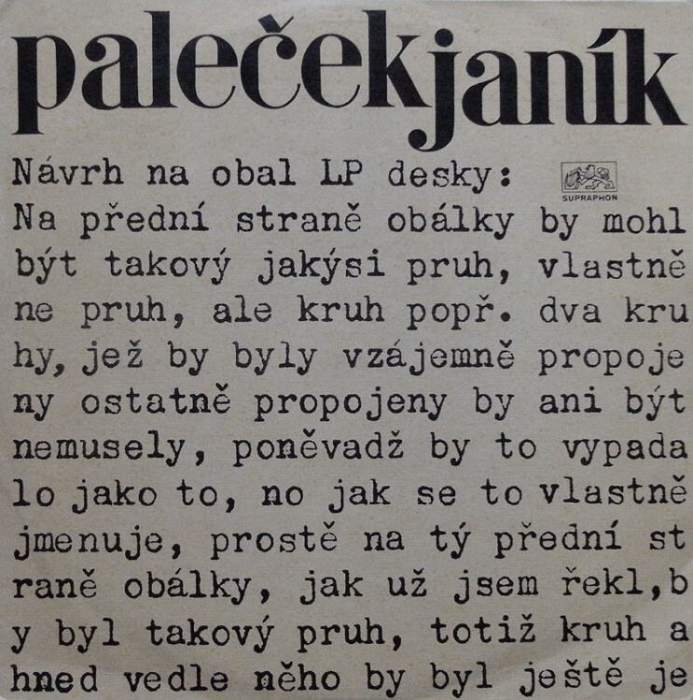 palečekjaník

Návrh na obal LP desky:

SUPRAPHON

Na přední straně obálky by mohl být takový jakýsi pruh, vlastně ne pruh, ale kruh popř. dva kru hy, jež by byly vzájemně propoje ny ostatně propojeny by ani být nemusely, poněvadž by to vypada lo jako to, no jak se to vlastně jmenuje, prostě na tý přední st raně obálky, jak už jsem řekl,b y byl takový pruh, totiž kruh a hned vedle něho by byl ještě je